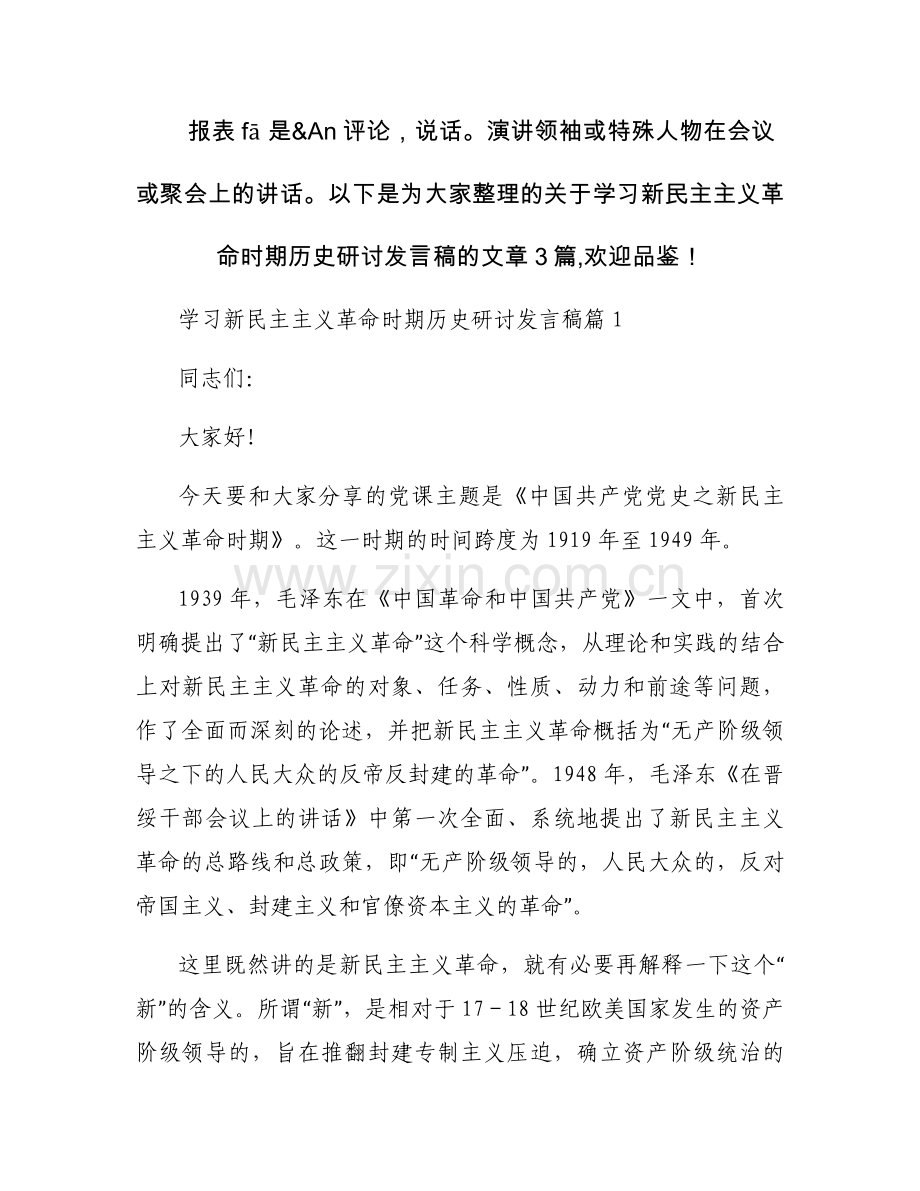 报表fā是&An评论，说话。演讲领袖或特殊人物在会议或聚会上的讲话。以下是为大家整理的关于学习新民主主义革命时期历史研讨发言稿的文章3篇,欢迎品鉴！

学习新民主主义革命时期历史研讨发言稿篇1

同志们:

大家好!

今天要和大家分享的党课主题是《中国共产党党史之新民主主义革命时期》。这一时期的时间跨度为1919年至1949年。

1939年，毛泽东在《中国革命和中国共产党》一文中，首次明确提出了“新民主主义革命”这个科学概念，从理论和实践的结合上对新民主主义革命的对象、任务、性质、动力和前途等问题，作了全面而深刻的论述，并把新民主主义革命概括为“无产阶级领导之下的人民大众的反帝反封建的革命”。1948年，毛泽东《在晋绥干部会议上的讲话》中第一次全面、系统地提出了新民主主义革命的总路线和总政策，即“无产阶级领导的，人民大众的，反对帝国主义、封建主义和官僚资本主义的革命”。

这里既然讲的是新民主主义革命，就有必要再解释一下这个“新”的含义。所谓“新”，是相对于17－18世纪欧美国家发生的资产阶级领导的，旨在推翻封建专制主义压迫，确立资产阶级统治的

www.zixin.com.cn